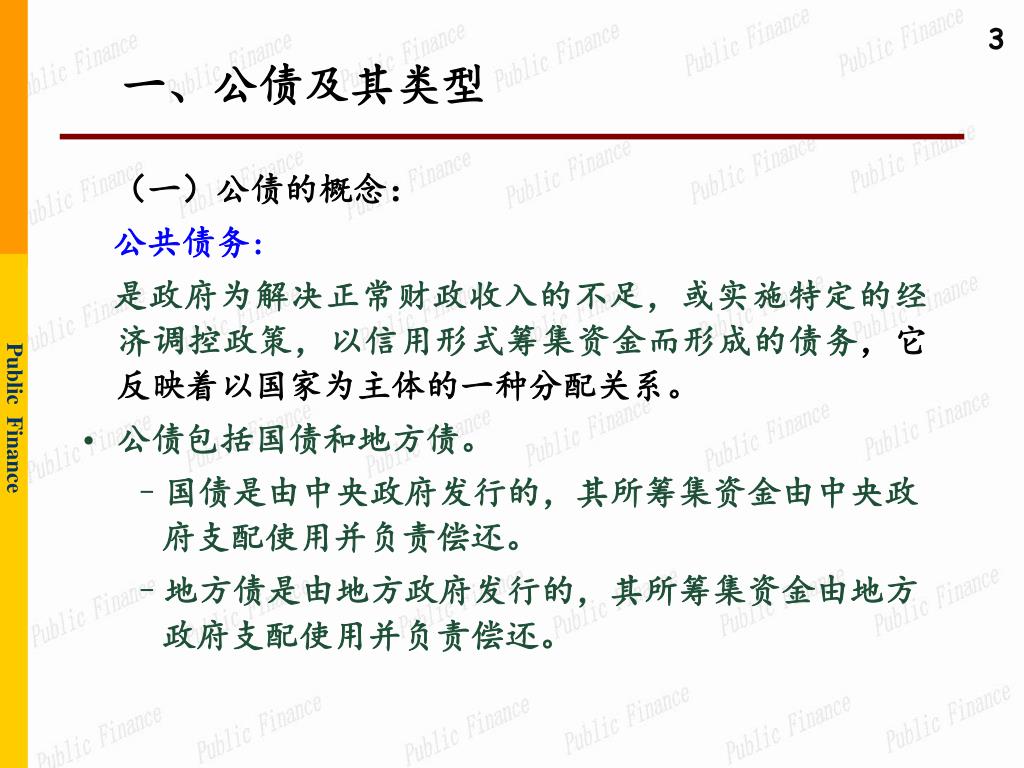 3

一、公债及其类型

（一）公债的概念：

公共债务：

是政府为解决正常财政收入的不足，或实施特定的经济调控政策，以信用形式筹集资金而形成的债务，它反映着以国家为主体的一种分配关系。

• 公债包括国债和地方债。

– 国债是由中央政府发行的，其所筹集资金由中央政府支配使用并负责偿还。

– 地方债是由地方政府发行的，其所筹集资金由地方政府支配使用并负责偿还。

Public Finance